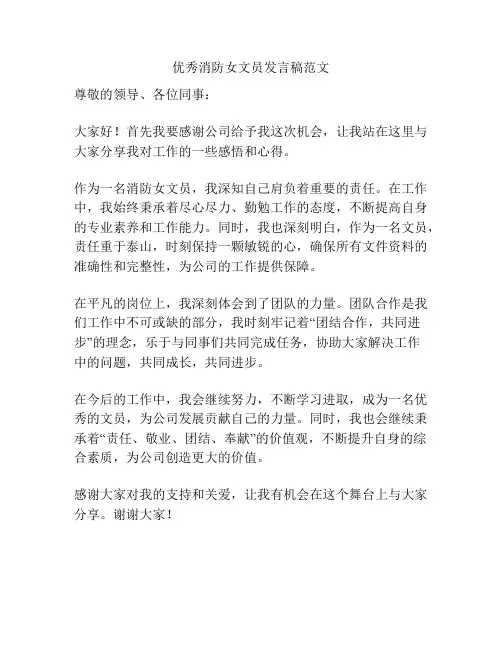 优秀消防女文员发言稿范文

尊敬的领导、各位同事：

大家好！首先我要感谢公司给予我这次机会，让我站在这里与大家分享我对工作的一些感悟和心得。

作为一名消防女文员，我深知自己肩负着重要的责任。在工作中，我始终秉承着尽心尽力、勤勉工作的态度，不断提高自身的专业素养和工作能力。同时，我也深刻明白，作为一名文员，责任重于泰山，时刻保持一颗敏锐的心，确保所有文件资料的准确性和完整性，为公司的工作提供保障。

在平凡的岗位上，我深刻体会到了团队的力量。团队合作是我们工作中不可或缺的部分，我时刻牢记着“团结合作，共同进步”的理念，乐于与同事们共同完成任务，协助大家解决工作中的问题，共同成长，共同进步。

在今后的工作中，我会继续努力，不断学习进取，成为一名优秀的文员，为公司发展贡献自己的力量。同时，我也会继续秉承着“责任、敬业、团结、奉献”的价值观，不断提升自身的综合素质，为公司创造更大的价值。

感谢大家对我的支持和关爱，让我有机会在这个舞台上与大家分享。谢谢大家！